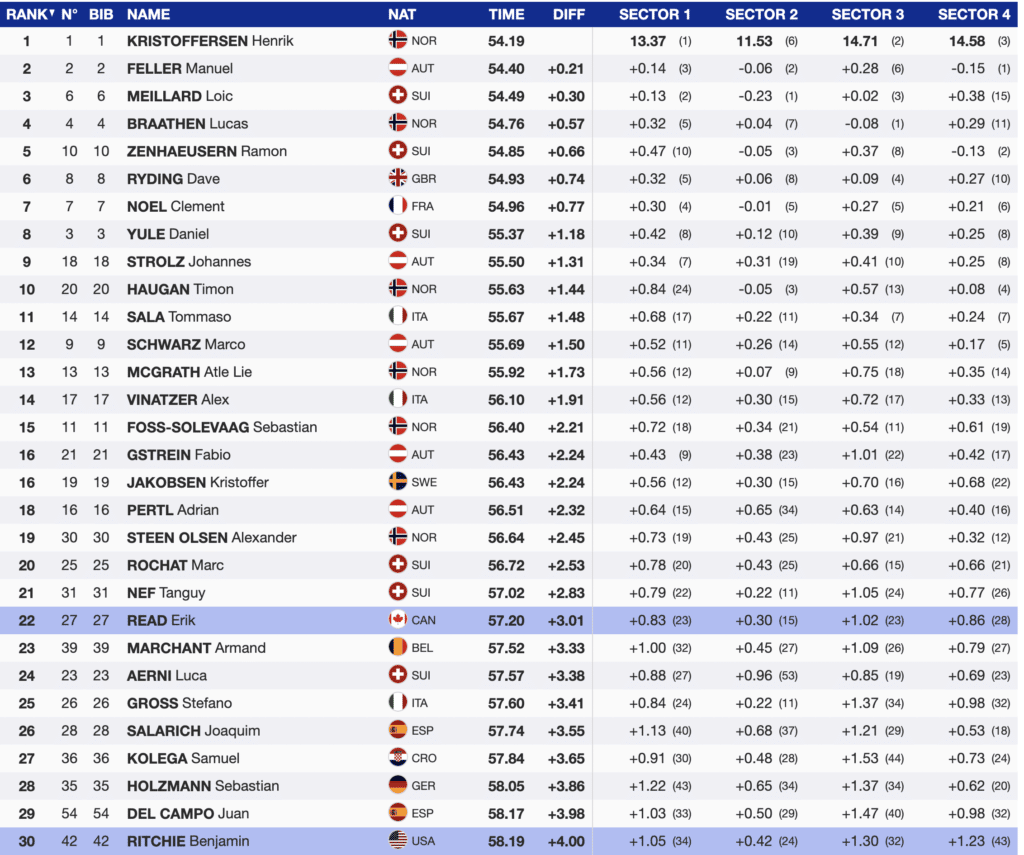 | RANK | N° | BIB | NAME | NAT | TIME | DIFF | SECTOR 1 | SECTOR 2 | SECTOR 3 | SECTOR 4 |
|---|---|---|---|---|---|---|---|---|---|---|
| 1 | 1 | 1 | KRISTOFFERSEN Henrik | NOR | 54.19 | | 13.37 (1) | 11.53 (6) | 14.71 (2) | 14.58 (3) |
| 2 | 2 | 2 | FELLER Manuel | AUT | 54.40 | +0.21 | +0.14 (3) | -0.06 (2) | +0.28 (6) | -0.15 (1) |
| 3 | 6 | 6 | MEILLARD Loic | SUI | 54.49 | +0.30 | +0.13 (2) | -0.23 (1) | +0.02 (3) | +0.38 (15) |
| 4 | 4 | 4 | BRAATHEN Lucas | NOR | 54.76 | +0.57 | +0.32 (5) | +0.04 (7) | -0.08 (1) | +0.29 (11) |
| 5 | 10 | 10 | ZENHAEUSERN Ramon | SUI | 54.85 | +0.66 | +0.47 (10) | -0.05 (3) | +0.37 (8) | -0.13 (2) |
| 6 | 8 | 8 | RYDING Dave | GBR | 54.93 | +0.74 | +0.32 (5) | +0.06 (8) | +0.09 (4) | +0.27 (10) |
| 7 | 7 | 7 | NOEL Clement | FRA | 54.96 | +0.77 | +0.30 (4) | -0.01 (5) | +0.27 (5) | +0.21 (6) |
| 8 | 3 | 3 | YULE Daniel | SUI | 55.37 | +1.18 | +0.42 (8) | +0.12 (10) | +0.39 (9) | +0.25 (8) |
| 9 | 18 | 18 | STROLZ Johannes | AUT | 55.50 | +1.31 | +0.34 (7) | +0.31 (19) | +0.41 (10) | +0.25 (8) |
| 10 | 20 | 20 | HAUGAN Timon | NOR | 55.63 | +1.44 | +0.84 (24) | -0.05 (3) | +0.57 (13) | +0.08 (4) |
| 11 | 14 | 14 | SALA Tommaso | ITA | 55.67 | +1.48 | +0.68 (17) | +0.22 (11) | +0.34 (7) | +0.24 (7) |
| 12 | 9 | 9 | SCHWARZ Marco | AUT | 55.69 | +1.50 | +0.52 (11) | +0.26 (14) | +0.55 (12) | +0.17 (5) |
| 13 | 13 | 13 | MCGRATH Atle Lie | NOR | 55.92 | +1.73 | +0.56 (12) | +0.07 (9) | +0.75 (18) | +0.35 (14) |
| 14 | 17 | 17 | VINATZER Alex | ITA | 56.10 | +1.91 | +0.56 (12) | +0.30 (15) | +0.72 (17) | +0.33 (13) |
| 15 | 11 | 11 | FOSS-SOLEVAAG Sebastian | NOR | 56.40 | +2.21 | +0.72 (18) | +0.34 (21) | +0.54 (11) | +0.61 (19) |
| 16 | 21 | 21 | GSTREIN Fabio | AUT | 56.43 | +2.24 | +0.43 (9) | +0.38 (23) | +1.01 (22) | +0.42 (17) |
| 16 | 19 | 19 | JAKOBSEN Kristoffer | SWE | 56.43 | +2.24 | +0.56 (12) | +0.30 (15) | +0.70 (16) | +0.68 (22) |
| 18 | 16 | 16 | PERTL Adrian | AUT | 56.51 | +2.32 | +0.64 (15) | +0.65 (34) | +0.63 (14) | +0.40 (16) |
| 19 | 30 | 30 | STEEN OLSEN Alexander | NOR | 56.64 | +2.45 | +0.73 (19) | +0.43 (25) | +0.97 (21) | +0.32 (12) |
| 20 | 25 | 25 | ROCHAT Marc | SUI | 56.72 | +2.53 | +0.78 (20) | +0.43 (25) | +0.66 (15) | +0.66 (21) |
| 21 | 31 | 31 | NEF Tanguy | SUI | 57.02 | +2.83 | +0.79 (22) | +0.22 (11) | +1.05 (24) | +0.77 (26) |
| 22 | 27 | 27 | READ Erik | CAN | 57.20 | +3.01 | +0.83 (23) | +0.30 (15) | +1.02 (23) | +0.86 (28) |
| 23 | 39 | 39 | MARCHANT Armand | BEL | 57.52 | +3.33 | +1.00 (32) | +0.45 (27) | +1.09 (26) | +0.79 (27) |
| 24 | 23 | 23 | AERNI Luca | SUI | 57.57 | +3.38 | +0.88 (27) | +0.96 (53) | +0.85 (19) | +0.69 (23) |
| 25 | 26 | 26 | GROSS Stefano | ITA | 57.60 | +3.41 | +0.84 (24) | +0.22 (11) | +1.37 (34) | +0.98 (32) |
| 26 | 28 | 28 | SALARICH Joaquim | ESP | 57.74 | +3.55 | +1.13 (40) | +0.68 (37) | +1.21 (29) | +0.53 (18) |
| 27 | 36 | 36 | KOLEGA Samuel | CRO | 57.84 | +3.65 | +0.91 (30) | +0.48 (28) | +1.53 (44) | +0.73 (24) |
| 28 | 35 | 35 | HOLZMANN Sebastian | GER | 58.05 | +3.86 | +1.22 (43) | +0.65 (34) | +1.37 (34) | +0.62 (20) |
| 29 | 54 | 54 | DEL CAMPO Juan | ESP | 58.17 | +3.98 | +1.03 (33) | +0.50 (29) | +1.47 (40) | +0.98 (32) |
| 30 | 42 | 42 | RITCHIE Benjamin | USA | 58.19 | +4.00 | +1.05 (34) | +0.42 (24) | +1.30 (32) | +1.23 (43) |